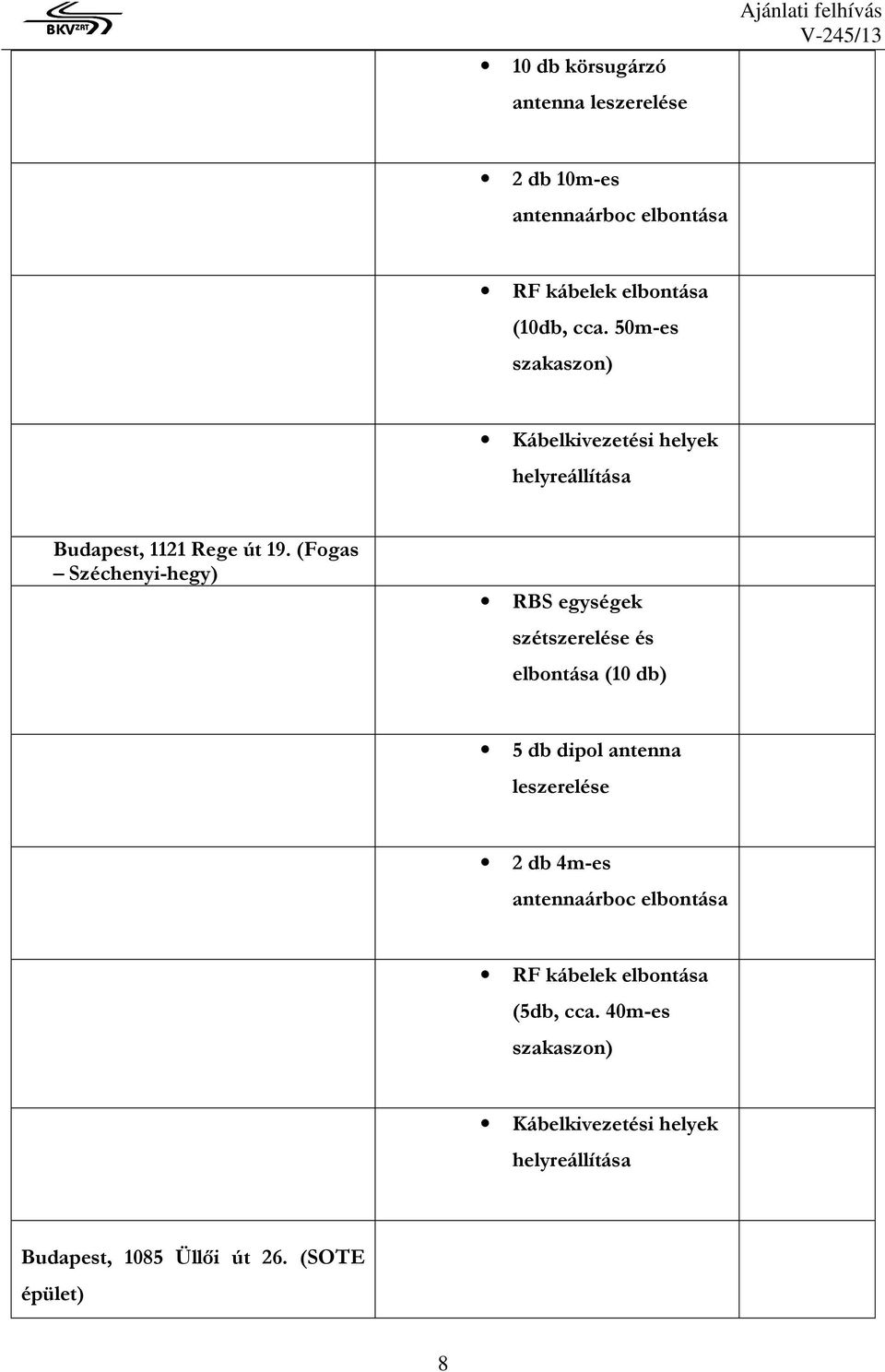 BKV ZRT

Ajánlati felhívás
V-245/13

| | | |
|---|---|---|
| | • 10 db körsugárzó antenna leszerelése | |
| | • 2 db 10m-es antennaárboc elbontása | |
| | • RF kábelek elbontása (10db, cca. 50m-es szakaszon) | |
| | • Kábelkivezetési helyek helyreállítása | |
| Budapest, 1121 Rege út 19. (Fogas – Széchenyi-hegy) | • RBS egységek szétszerelése és elbontása (10 db) | |
| | • 5 db dipol antenna leszerelése | |
| | • 2 db 4m-es antennaárboc elbontása | |
| | • RF kábelek elbontása (5db, cca. 40m-es szakaszon) | |
| | • Kábelkivezetési helyek helyreállítása | |
| Budapest, 1085 Üllői út 26. (SOTE épület) | | |

8